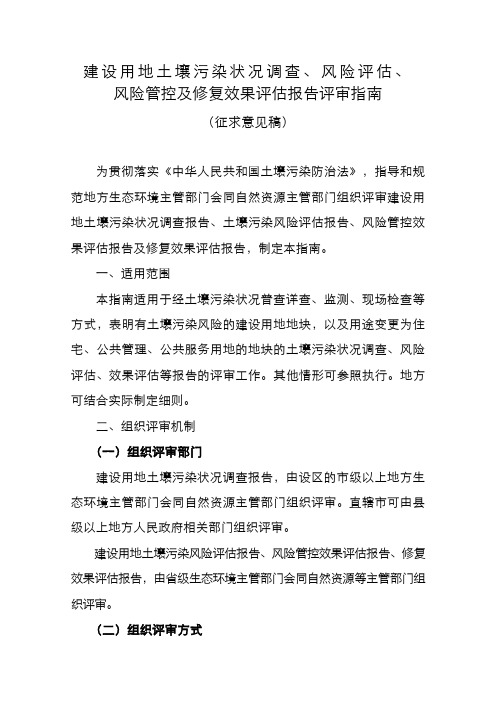 建设用地土壤污染状况调查、风险评估、风险管控及修复效果评估报告评审指南

（征求意见稿）

为贯彻落实《中华人民共和国土壤污染防治法》，指导和规范地方生态环境主管部门会同自然资源主管部门组织评审建设用地土壤污染状况调查报告、土壤污染风险评估报告、风险管控效果评估报告及修复效果评估报告，制定本指南。

一、适用范围

本指南适用于经土壤污染状况普查详查、监测、现场检查等方式，表明有土壤污染风险的建设用地地块，以及用途变更为住宅、公共管理、公共服务用地的地块的土壤污染状况调查、风险评估、效果评估等报告的评审工作。其他情形可参照执行。地方可结合实际制定细则。

二、组织评审机制

（一）组织评审部门

建设用地土壤污染状况调查报告，由设区的市级以上地方生态环境主管部门会同自然资源主管部门组织评审。直辖市可由县级以上地方人民政府相关部门组织评审。

建设用地土壤污染风险评估报告、风险管控效果评估报告、修复效果评估报告，由省级生态环境主管部门会同自然资源等主管部门组织评审。

（二）组织评审方式